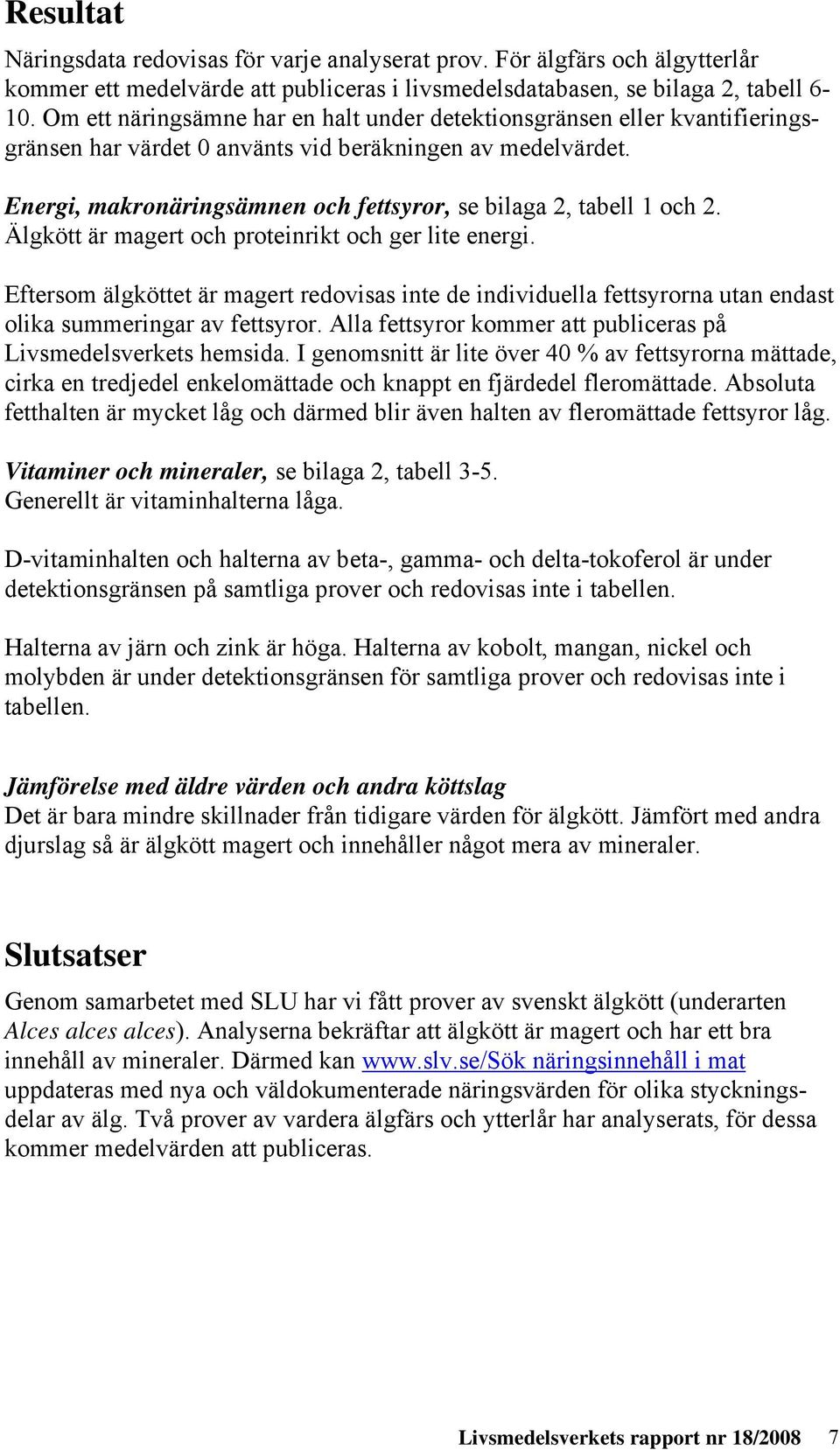 Resultat

Näringsdata redovisas för varje analyserat prov. För älgfärs och älgytterlår kommer ett medelvärde att publiceras i livsmedelsdatabasen, se bilaga 2, tabell 6-10. Om ett näringsämne har en halt under detektionsgränsen eller kvantifieringsgränsen har värdet 0 använts vid beräkningen av medelvärdet.

Energi, makronäringsämnen och fettsyror, se bilaga 2, tabell 1 och 2. Älgkött är magert och proteinrikt och ger lite energi.

Eftersom älgköttet är magert redovisas inte de individuella fettsyrorna utan endast olika summeringar av fettsyror. Alla fettsyror kommer att publiceras på Livsmedelsverkets hemsida. I genomsnitt är lite över 40 % av fettsyrorna mättade, cirka en tredjedel enkelomättade och knappt en fjärdedel fleromättade. Absoluta fetthalten är mycket låg och därmed blir även halten av fleromättade fettsyror låg.

Vitaminer och mineraler, se bilaga 2, tabell 3-5. Generellt är vitaminhalterna låga.

D-vitaminhalten och halterna av beta-, gamma- och delta-tokoferol är under detektionsgränsen på samtliga prover och redovisas inte i tabellen.

Halterna av järn och zink är höga. Halterna av kobolt, mangan, nickel och molybden är under detektionsgränsen för samtliga prover och redovisas inte i tabellen.

Jämförelse med äldre värden och andra köttslag
Det är bara mindre skillnader från tidigare värden för älgkött. Jämfört med andra djurslag så är älgkött magert och innehåller något mera av mineraler.

Slutsatser

Genom samarbetet med SLU har vi fått prover av svenskt älgkött (underarten Alces alces alces). Analyserna bekräftar att älgkött är magert och har ett bra innehåll av mineraler. Därmed kan www.slv.se/Sök näringsinnehåll i mat uppdateras med nya och väldokumenterade näringsvärden för olika styckningsdelar av älg. Två prover av vardera älgfärs och ytterlår har analyserats, för dessa kommer medelvärden att publiceras.

Livsmedelsverkets rapport nr 18/2008 7